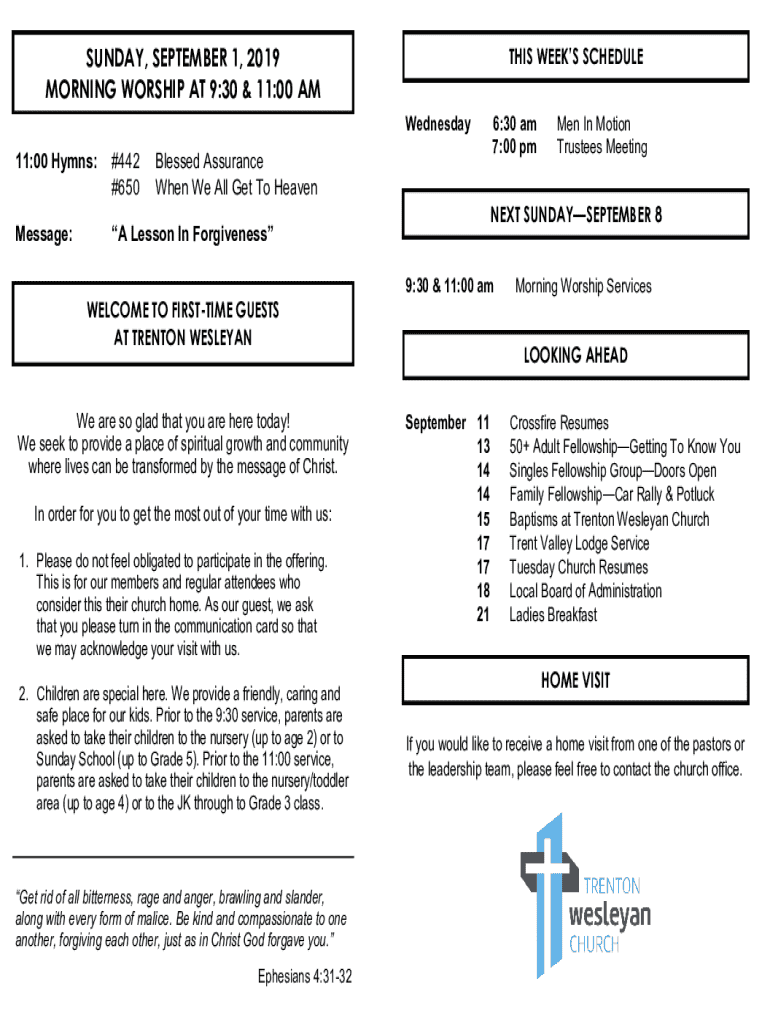 SUNDAY, SEPTEMBER 1, 2019
MORNING WORSHIP AT 9:30 & 11:00 AM

11:00 Hymns: #442 Blessed Assurance
#650 When We All Get To Heaven

Message: "A Lesson In Forgiveness"

WELCOME TO FIRST-TIME GUESTS
AT TRENTON WESLEYAN

We are so glad that you are here today!
We seek to provide a place of spiritual growth and community where lives can be transformed by the message of Christ.

In order for you to get the most out of your time with us:

1. Please do not feel obligated to participate in the offering. This is for our members and regular attendees who consider this their church home. As our guest, we ask that you please turn in the communication card so that we may acknowledge your visit with us.

2. Children are special here. We provide a friendly, caring and safe place for our kids. Prior to the 9:30 service, parents are asked to take their children to the nursery (up to age 2) or to Sunday School (up to Grade 5). Prior to the 11:00 service, parents are asked to take their children to the nursery/toddler area (up to age 4) or to the JK through to Grade 3 class.

"Get rid of all bitterness, rage and anger, brawling and slander, along with every form of malice. Be kind and compassionate to one another, forgiving each other, just as in Christ God forgave you."

Ephesians 4:31-32

THIS WEEK'S SCHEDULE

Wednesday 6:30 am Men In Motion
7:00 pm Trustees Meeting

NEXT SUNDAY—SEPTEMBER 8

9:30 & 11:00 am Morning Worship Services

LOOKING AHEAD

September 11 Crossfire Resumes
13 50+ Adult Fellowship—Getting To Know You
14 Singles Fellowship Group—Doors Open
14 Family Fellowship—Car Rally & Potluck
15 Baptisms at Trenton Wesleyan Church
17 Trent Valley Lodge Service
17 Tuesday Church Resumes
18 Local Board of Administration
21 Ladies Breakfast

HOME VISIT

If you would like to receive a home visit from one of the pastors or the leadership team, please feel free to contact the church office.

TRENTON
wesleyan
CHURCH